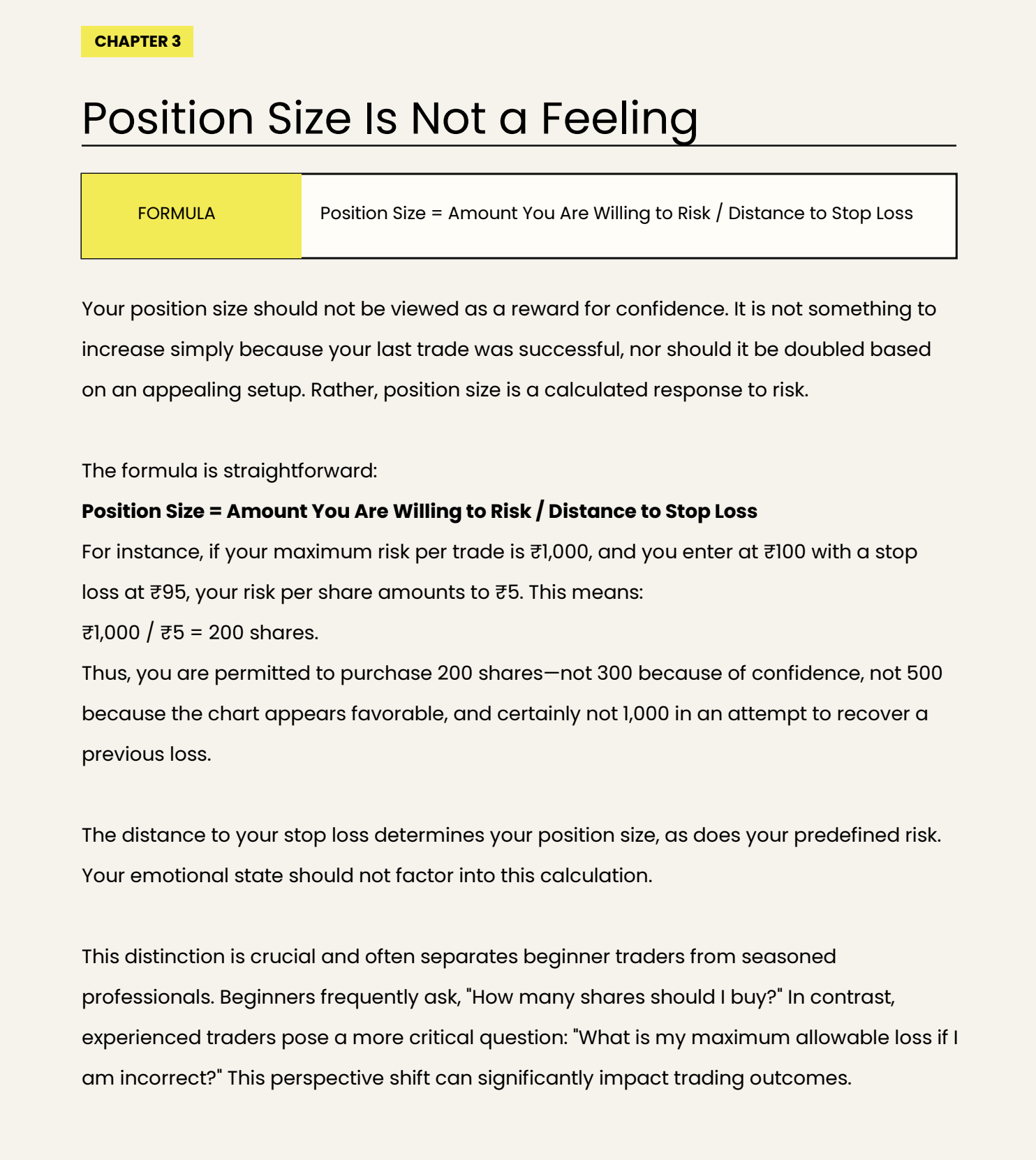 CHAPTER 3

Position Size Is Not a Feeling

FORMULA

Position Size = Amount You Are Willing to Risk / Distance to Stop Loss

Your position size should not be viewed as a reward for confidence. It is not something to increase simply because your last trade was successful, nor should it be doubled based on an appealing setup. Rather, position size is a calculated response to risk.

The formula is straightforward:

Position Size = Amount You Are Willing to Risk / Distance to Stop Loss

For instance, if your maximum risk per trade is ₹1,000, and you enter at ₹100 with a stop loss at ₹95, your risk per share amounts to ₹5. This means:

₹1,000 / ₹5 = 200 shares.

Thus, you are permitted to purchase 200 shares—not 300 because of confidence, not 500 because the chart appears favorable, and certainly not 1,000 in an attempt to recover a previous loss.

The distance to your stop loss determines your position size, as does your predefined risk. Your emotional state should not factor into this calculation.

This distinction is crucial and often separates beginner traders from seasoned professionals. Beginners frequently ask, "How many shares should I buy?" In contrast, experienced traders pose a more critical question: "What is my maximum allowable loss if I am incorrect?" This perspective shift can significantly impact trading outcomes.